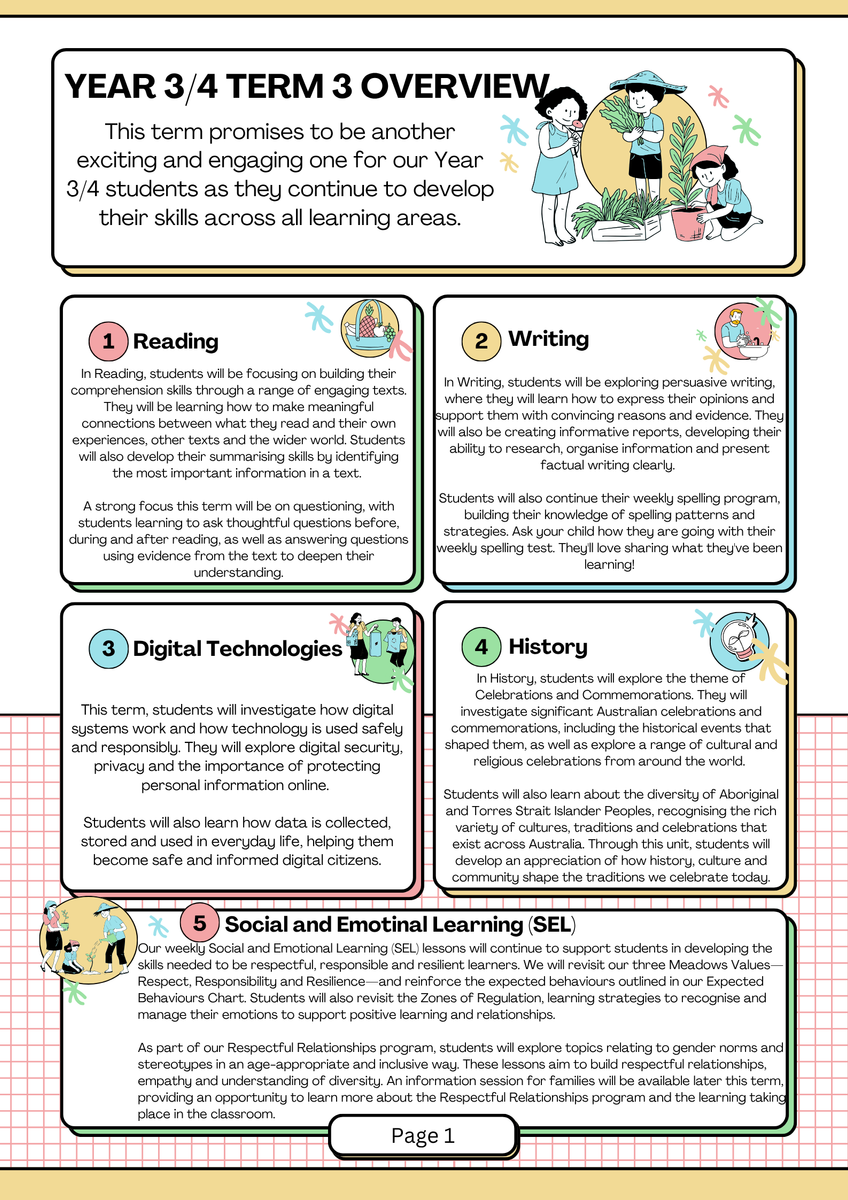 YEAR 3/4 TERM 3 OVERVIEW

This term promises to be another exciting and engaging one for our Year 3/4 students as they continue to develop their skills across all learning areas.

1 Reading

In Reading, students will be focusing on building their comprehension skills through a range of engaging texts. They will be learning how to make meaningful connections between what they read and their own experiences, other texts and the wider world. Students will also develop their summarising skills by identifying the most important information in a text.

A strong focus this term will be on questioning, with students learning to ask thoughtful questions before, during and after reading, as well as answering questions using evidence from the text to deepen their understanding.

2 Writing

In Writing, students will be exploring persuasive writing, where they will learn how to express their opinions and support them with convincing reasons and evidence. They will also be creating informative reports, developing their ability to research, organise information and present factual writing clearly.

Students will also continue their weekly spelling program, building their knowledge of spelling patterns and strategies. Ask your child how they are going with their weekly spelling test. They'll love sharing what they've been learning!

3 Digital Technologies

This term, students will investigate how digital systems work and how technology is used safely and responsibly. They will explore digital security, privacy and the importance of protecting personal information online.

Students will also learn how data is collected, stored and used in everyday life, helping them become safe and informed digital citizens.

4 History

In History, students will explore the theme of Celebrations and Commemorations. They will investigate significant Australian celebrations and commemorations, including the historical events that shaped them, as well as explore a range of cultural and religious celebrations from around the world.

Students will also learn about the diversity of Aboriginal and Torres Strait Islander Peoples, recognising the rich variety of cultures, traditions and celebrations that exist across Australia. Through this unit, students will develop an appreciation of how history, culture and community shape the traditions we celebrate today.

5 Social and Emotinal Learning (SEL)

Our weekly Social and Emotional Learning (SEL) lessons will continue to support students in developing the skills needed to be respectful, responsible and resilient learners. We will revisit our three Meadows Values—Respect, Responsibility and Resilience—and reinforce the expected behaviours outlined in our Expected Behaviours Chart. Students will also revisit the Zones of Regulation, learning strategies to recognise and manage their emotions to support positive learning and relationships.

As part of our Respectful Relationships program, students will explore topics relating to gender norms and stereotypes in an age-appropriate and inclusive way. These lessons aim to build respectful relationships, empathy and understanding of diversity. An information session for families will be available later this term, providing an opportunity to learn more about the Respectful Relationships program and the learning taking place in the classroom.

Page 1